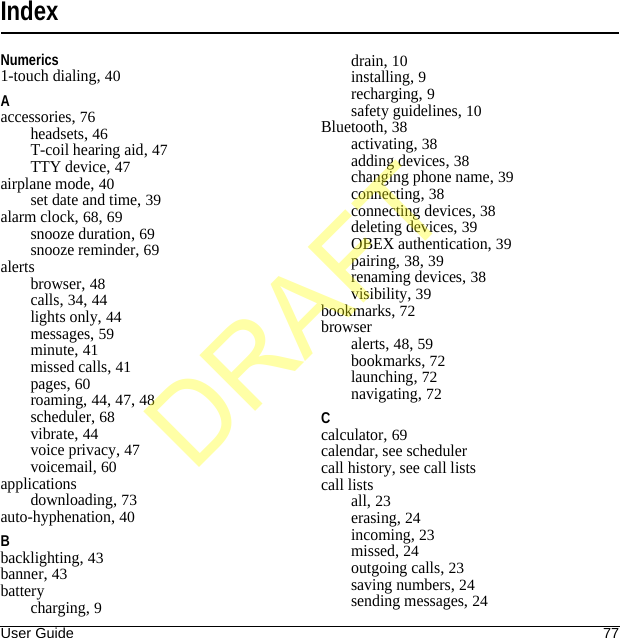 Index

Numerics
1-touch dialing, 40

A
accessories, 76
headsets, 46
T-coil hearing aid, 47
TTY device, 47
airplane mode, 40
set date and time, 39
alarm clock, 68, 69
snooze duration, 69
snooze reminder, 69
alerts
browser, 48
calls, 34, 44
lights only, 44
messages, 59
minute, 41
missed calls, 41
pages, 60
roaming, 44, 47, 48
scheduler, 68
vibrate, 44
voice privacy, 47
voicemail, 60
applications
downloading, 73
auto-hyphenation, 40

B
backlighting, 43
banner, 43
battery
charging, 9
drain, 10
installing, 9
recharging, 9
safety guidelines, 10
Bluetooth, 38
activating, 38
adding devices, 38
changing phone name, 39
connecting, 38
connecting devices, 38
deleting devices, 39
OBEX authentication, 39
pairing, 38, 39
renaming devices, 38
visibility, 39
bookmarks, 72
browser
alerts, 48, 59
bookmarks, 72
launching, 72
navigating, 72

C
calculator, 69
calendar, see scheduler
call history, see call lists
call lists
all, 23
erasing, 24
incoming, 23
missed, 24
outgoing calls, 23
saving numbers, 24
sending messages, 24

DRAFT

User Guide 77